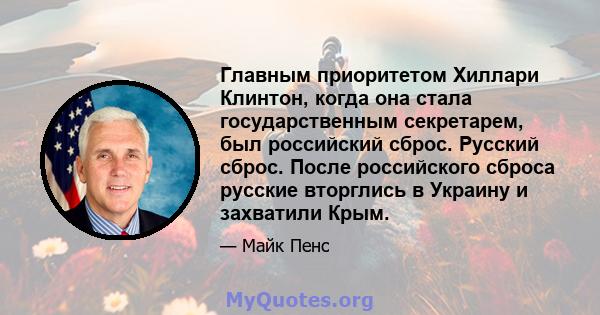 Главным приоритетом Хиллари Клинтон, когда она стала государственным секретарем, был российский сброс. Русский сброс. После российского сброса русские вторглись в Украину и захватили Крым.

— Майк Пенс

MyQuotes.org